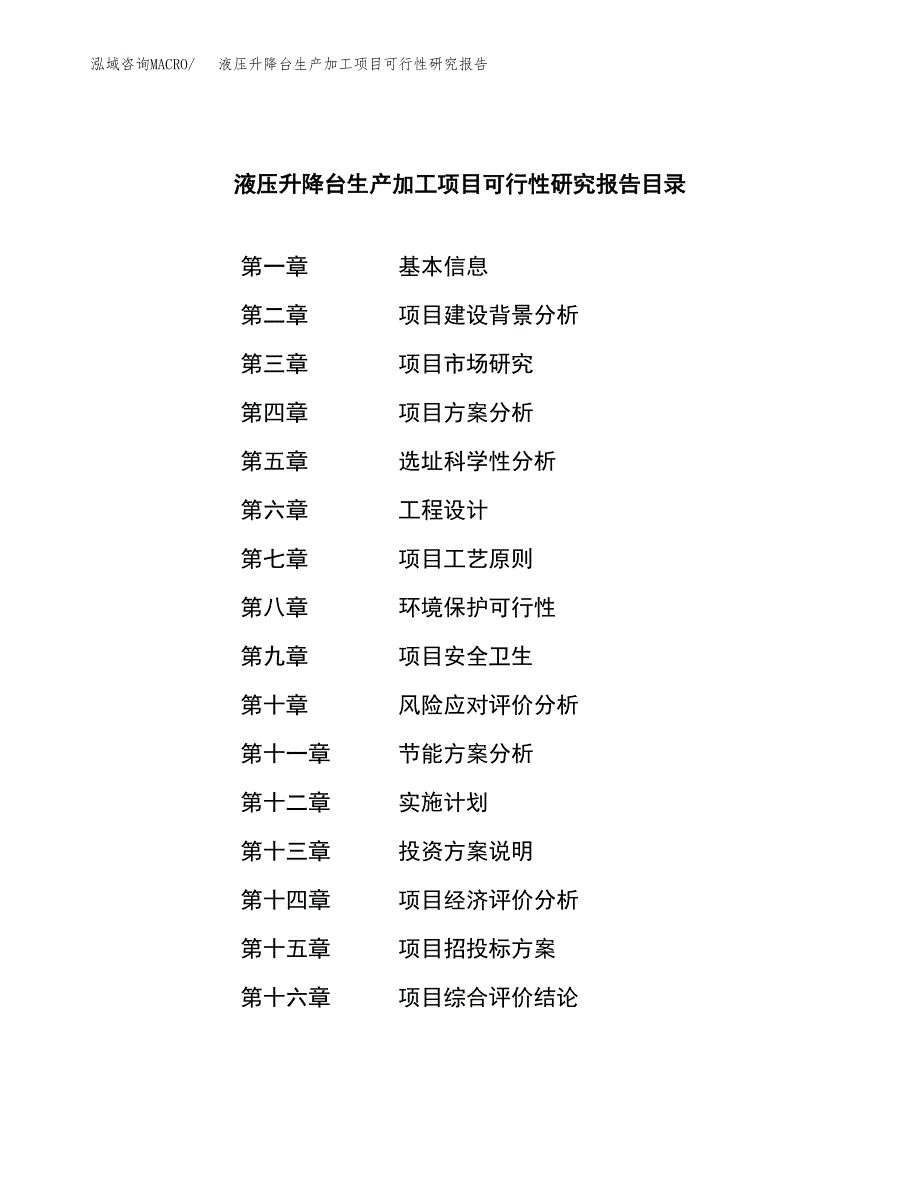 泓域咨询MACRO/ 液压升降台生产加工项目可行性研究报告

液压升降台生产加工项目可行性研究报告目录

第一章 基本信息

第二章 项目建设背景分析

第三章 项目市场研究

第四章 项目方案分析

第五章 选址科学性分析

第六章 工程设计

第七章 项目工艺原则

第八章 环境保护可行性

第九章 项目安全卫生

第十章 风险应对评价分析

第十一章 节能方案分析

第十二章 实施计划

第十三章 投资方案说明

第十四章 项目经济评价分析

第十五章 项目招投标方案

第十六章 项目综合评价结论